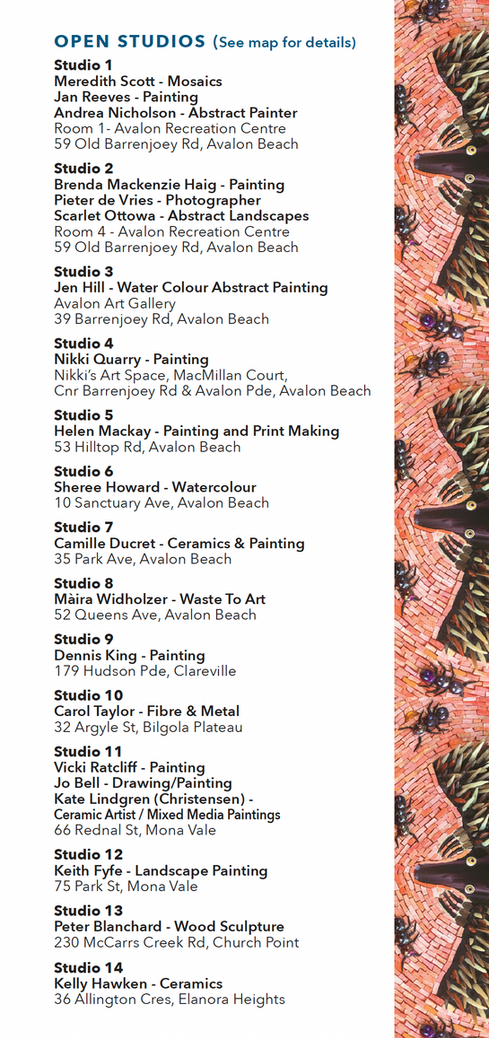 OPEN STUDIOS (See map for details)

Studio 1
Meredith Scott - Mosaics
Jan Reeves - Painting
Andrea Nicholson - Abstract Painter
Room 1- Avalon Recreation Centre
59 Old Barrenjoey Rd, Avalon Beach

Studio 2
Brenda Mackenzie Haig - Painting
Pieter de Vries - Photographer
Scarlet Ottowa - Abstract Landscapes
Room 4 - Avalon Recreation Centre
59 Old Barrenjoey Rd, Avalon Beach

Studio 3
Jen Hill - Water Colour Abstract Painting
Avalon Art Gallery
39 Barrenjoey Rd, Avalon Beach

Studio 4
Nikki Quarry - Painting
Nikki's Art Space, MacMillan Court,
Cnr Barrenjoey Rd & Avalon Pde, Avalon Beach

Studio 5
Helen Mackay - Painting and Print Making
53 Hilltop Rd, Avalon Beach

Studio 6
Sheree Howard - Watercolour
10 Sanctuary Ave, Avalon Beach

Studio 7
Camille Ducret - Ceramics & Painting
35 Park Ave, Avalon Beach

Studio 8
Màira Widholzer - Waste To Art
52 Queens Ave, Avalon Beach

Studio 9
Dennis King - Painting
179 Hudson Pde, Clareville

Studio 10
Carol Taylor - Fibre & Metal
32 Argyle St, Bilgola Plateau

Studio 11
Vicki Ratcliff - Painting
Jo Bell - Drawing/Painting
Kate Lindgren (Christensen) -
Ceramic Artist / Mixed Media Paintings
66 Rednal St, Mona Vale

Studio 12
Keith Fyfe - Landscape Painting
75 Park St, Mona Vale

Studio 13
Peter Blanchard - Wood Sculpture
230 McCarrs Creek Rd, Church Point

Studio 14
Kelly Hawken - Ceramics
36 Allington Cres, Elanora Heights